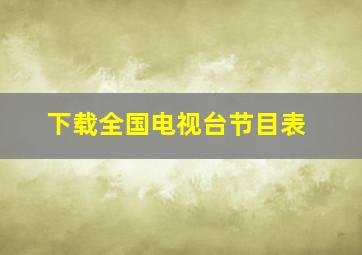 下载全国电视台节目表